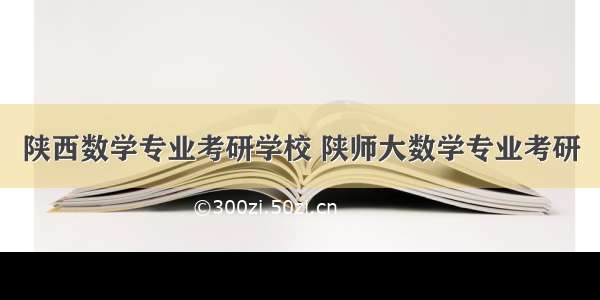 陕西数学专业考研学校 陕师大数学专业考研

©300zi.50zi.cn